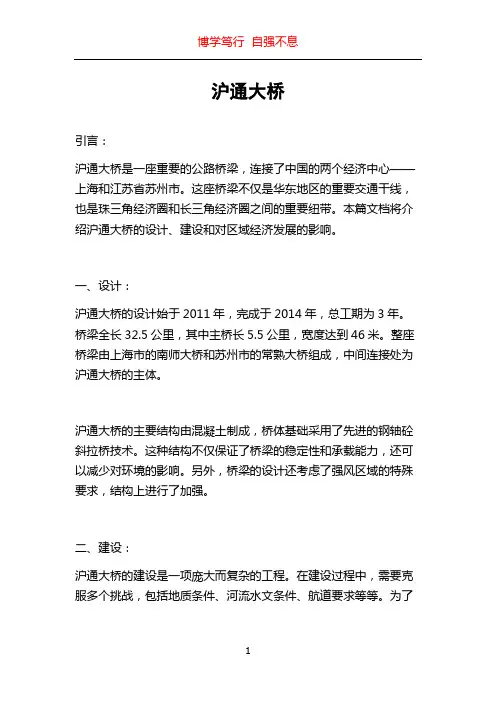 博学笃行 自强不息

沪通大桥

引言：

沪通大桥是一座重要的公路桥梁，连接了中国的两个经济中心——上海和江苏省苏州市。这座桥梁不仅是华东地区的重要交通干线，也是珠三角经济圈和长三角经济圈之间的重要纽带。本篇文档将介绍沪通大桥的设计、建设和对区域经济发展的影响。

一、设计：

沪通大桥的设计始于 2011 年，完成于 2014 年，总工期为 3 年。桥梁全长 32.5 公里，其中主桥长 5.5 公里，宽度达到 46 米。整座桥梁由上海市的南师大桥和苏州市的常熟大桥组成，中间连接处为沪通大桥的主体。

沪通大桥的主要结构由混凝土制成，桥体基础采用了先进的钢轴砼斜拉桥技术。这种结构不仅保证了桥梁的稳定性和承载能力，还可以减少对环境的影响。另外，桥梁的设计还考虑了强风区域的特殊要求，结构上进行了加强。

二、建设：

沪通大桥的建设是一项庞大而复杂的工程。在建设过程中，需要克服多个挑战，包括地质条件、河流水文条件、航道要求等等。为了

1